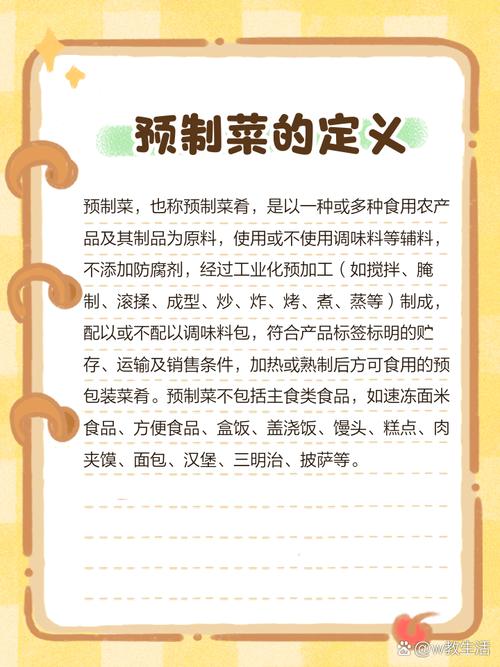 预制菜的定义

预制菜，也称预制菜肴，是以一种或多种食用农产品及其制品为原料，使用或不使用调味料等辅料，不添加防腐剂，经过工业化预加工（如搅拌、腌制、滚揉、成型、炒、炸、烤、煮、蒸等）制成，配以或不配以调味料包，符合产品标签标明的贮存、运输及销售条件，加热或熟制后方可食用的预包装菜肴。预制菜不包括主食类食品，如速冻面米食品、方便食品、盒饭、盖浇饭、馒头、糕点、肉夹馍、面包、汉堡、三明治、披萨等。

@w教生活